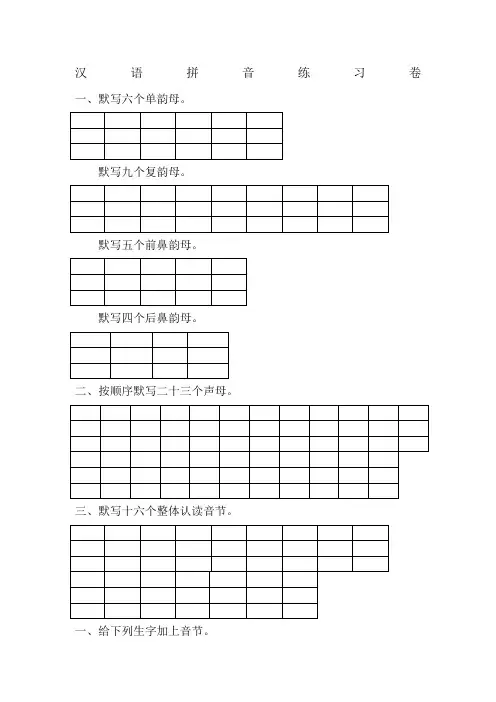 汉 语 拼 音 练 习 卷

一、默写六个单韵母。

默写九个复韵母。

默写五个前鼻韵母。

默写四个后鼻韵母。

二、按顺序默写二十三个声母。

三、默写十六个整体认读音节。

一、给下列生字加上音节。